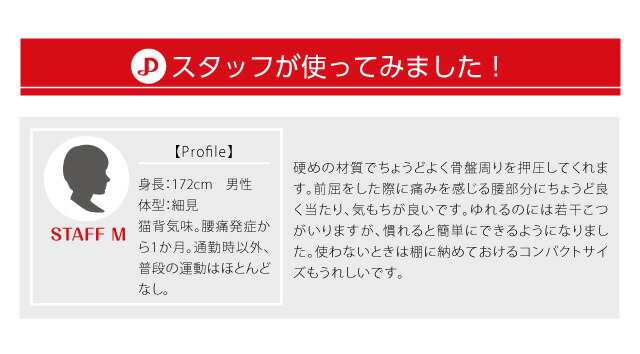 スタッフが使ってみました！

STAFF M

【Profile】

身長：172cm　男性
体型：細見
猫背気味。腰痛発症から1か月。通勤時以外、普段の運動はほとんどなし。

硬めの材質でちょうどよく骨盤周りを押圧してくれます。前屈をした際に痛みを感じる腰部分にちょうど良く当たり、気もちが良いです。ゆれるのには若干こつがいりますが、慣れると簡単にできるようになりました。使わないときは棚に納めておけるコンパクトサイズもうれしいです。